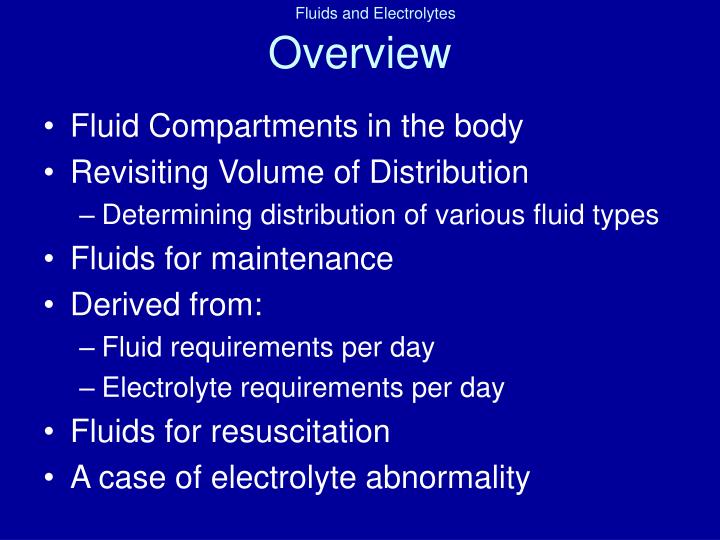 Fluids and Electrolytes

Overview

• Fluid Compartments in the body
• Revisiting Volume of Distribution
– Determining distribution of various fluid types
• Fluids for maintenance
• Derived from:
– Fluid requirements per day
– Electrolyte requirements per day
• Fluids for resuscitation
• A case of electrolyte abnormality